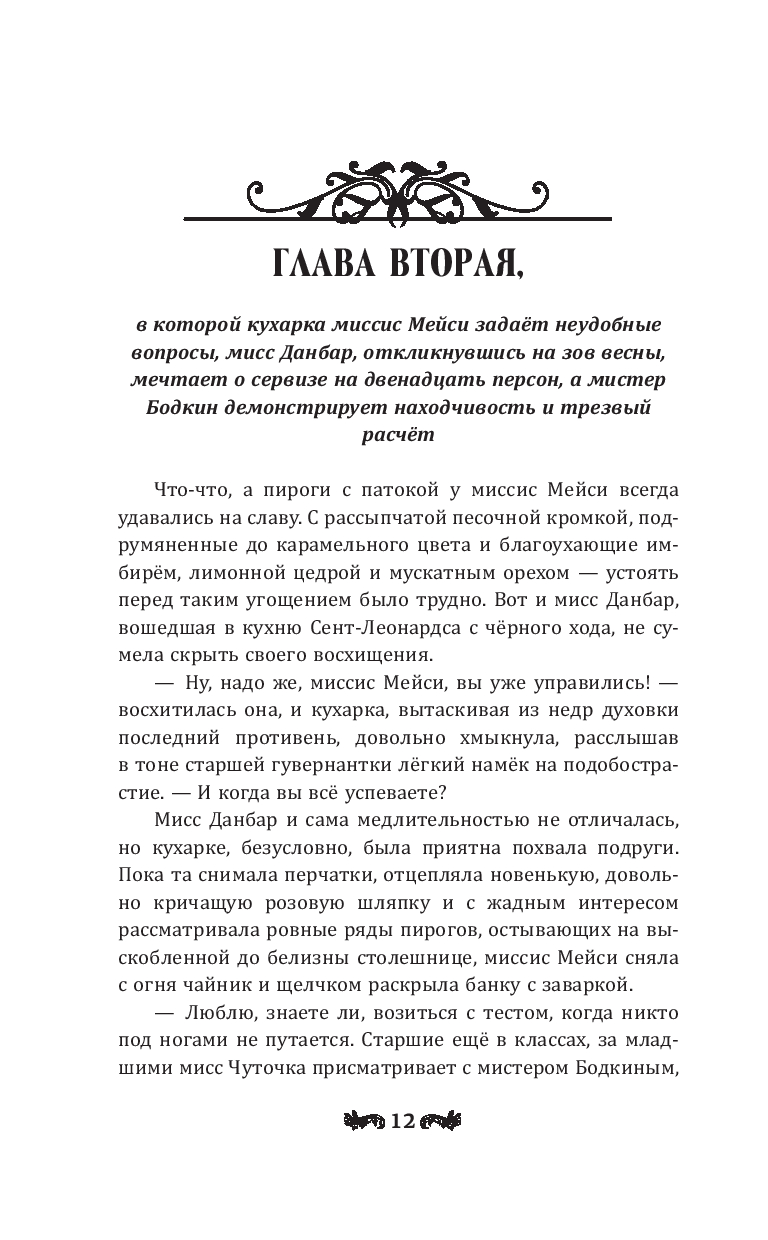 ГЛАВА ВТОРАЯ,

в которой кухарка миссис Мейси задаёт неудобные вопросы, мисс Данбар, откликнувшись на зов весны, мечтает о сервизе на двенадцать персон, а мистер Бодкин демонстрирует находчивость и трезвый расчёт

Что-что, а пироги с патокой у миссис Мейси всегда удавались на славу. С рассыпчатой песочной кромкой, подрумяненные до карамельного цвета и благоухающие имбирём, лимонной цедрой и мускатным орехом — устоять перед таким угощением было трудно. Вот и мисс Данбар, вошедшая в кухню Сент-Леонардса с чёрного хода, не сумела скрыть своего восхищения.

— Ну, надо же, миссис Мейси, вы уже управились! — восхитилась она, и кухарка, вытаскивая из недр духовки последний противень, довольно хмыкнула, расслышав в тоне старшей гувернантки лёгкий намёк на подобострастие. — И когда вы всё успеваете?

Мисс Данбар и сама медлительностью не отличалась, но кухарке, безусловно, была приятна похвала подруги. Пока та снимала перчатки, отцепляла новенькую, довольно кричащую розовую шляпку и с жадным интересом рассматривала ровные ряды пирогов, остывающих на выскобленной до белизны столешнице, миссис Мейси сняла с огня чайник и щелчком раскрыла банку с заваркой.

— Люблю, знаете ли, возиться с тестом, когда никто под ногами не путается. Старшие ещё в классах, за младшими мисс Чуточка присматривает с мистером Бодкиным,

12